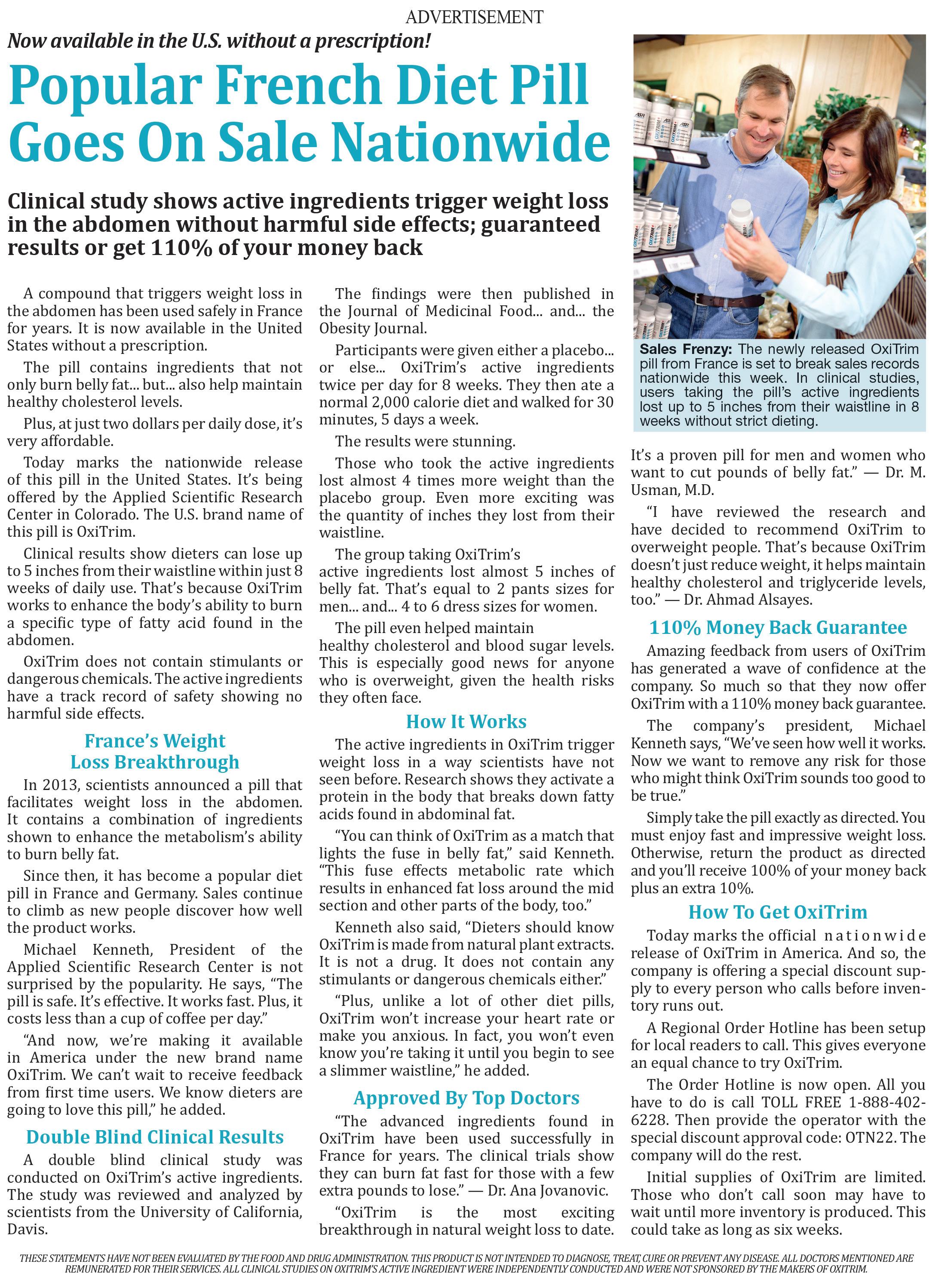 ADVERTISEMENT

Now available in the U.S. without a prescription!

Popular French Diet Pill Goes On Sale Nationwide

Clinical study shows active ingredients trigger weight loss in the abdomen without harmful side effects; guaranteed results or get 110% of your money back

A compound that triggers weight loss in the abdomen has been used safely in France for years. It is now available in the United States without a prescription.

The pill contains ingredients that not only burn belly fat... but... also help maintain healthy cholesterol levels.

Plus, at just two dollars per daily dose, it's very affordable.

Today marks the nationwide release of this pill in the United States. It's being offered by the Applied Scientific Research Center in Colorado. The U.S. brand name of this pill is OxiTrim.

Clinical results show dieters can lose up to 5 inches from their waistline within just 8 weeks of daily use. That's because OxiTrim works to enhance the body's ability to burn a specific type of fatty acid found in the abdomen.

OxiTrim does not contain stimulants or dangerous chemicals. The active ingredients have a track record of safety showing no harmful side effects.

France's Weight Loss Breakthrough

In 2013, scientists announced a pill that facilitates weight loss in the abdomen. It contains a combination of ingredients shown to enhance the metabolism's ability to burn belly fat.

Since then, it has become a popular diet pill in France and Germany. Sales continue to climb as new people discover how well the product works.

Michael Kenneth, President of the Applied Scientific Research Center is not surprised by the popularity. He says, "The pill is safe. It's effective. It works fast. Plus, it costs less than a cup of coffee per day."

"And now, we're making it available in America under the new brand name OxiTrim. We can't wait to receive feedback from first time users. We know dieters are going to love this pill," he added.

Double Blind Clinical Results

A double blind clinical study was conducted on OxiTrim's active ingredients. The study was reviewed and analyzed by scientists from the University of California, Davis.

The findings were then published in the Journal of Medicinal Food... and... the Obesity Journal.

Participants were given either a placebo... or else... OxiTrim's active ingredients twice per day for 8 weeks. They then ate a normal 2,000 calorie diet and walked for 30 minutes, 5 days a week.

The results were stunning.

Those who took the active ingredients lost almost 4 times more weight than the placebo group. Even more exciting was the quantity of inches they lost from their waistline.

The group taking OxiTrim's active ingredients lost almost 5 inches of belly fat. That's equal to 2 pants sizes for men... and... 4 to 6 dress sizes for women.

The pill even helped maintain healthy cholesterol and blood sugar levels. This is especially good news for anyone who is overweight, given the health risks they often face.

How It Works

The active ingredients in OxiTrim trigger weight loss in a way scientists have not seen before. Research shows they activate a protein in the body that breaks down fatty acids found in abdominal fat.

"You can think of OxiTrim as a match that lights the fuse in belly fat," said Kenneth. "This fuse effects metabolic rate which results in enhanced fat loss around the mid section and other parts of the body, too."

Kenneth also said, "Dieters should know OxiTrim is made from natural plant extracts. It is not a drug. It does not contain any stimulants or dangerous chemicals either."

"Plus, unlike a lot of other diet pills, OxiTrim won't increase your heart rate or make you anxious. In fact, you won't even know you're taking it until you begin to see a slimmer waistline," he added.

Approved By Top Doctors

"The advanced ingredients found in OxiTrim have been used successfully in France for years. The clinical trials show they can burn fat fast for those with a few extra pounds to lose." — Dr. Ana Jovanovic.

"OxiTrim is the most exciting breakthrough in natural weight loss to date.

Sales Frenzy: The newly released OxiTrim pill from France is set to break sales records nationwide this week. In clinical studies, users taking the pill's active ingredients lost up to 5 inches from their waistline in 8 weeks without strict dieting.

It's a proven pill for men and women who want to cut pounds of belly fat." — Dr. M. Usman, M.D.

"I have reviewed the research and have decided to recommend OxiTrim to overweight people. That's because OxiTrim doesn't just reduce weight, it helps maintain healthy cholesterol and triglyceride levels, too." — Dr. Ahmad Alsayes.

110% Money Back Guarantee

Amazing feedback from users of OxiTrim has generated a wave of confidence at the company. So much so that they now offer OxiTrim with a 110% money back guarantee.

The company's president, Michael Kenneth says, "We've seen how well it works. Now we want to remove any risk for those who might think OxiTrim sounds too good to be true."

Simply take the pill exactly as directed. You must enjoy fast and impressive weight loss. Otherwise, return the product as directed and you'll receive 100% of your money back plus an extra 10%.

How To Get OxiTrim

Today marks the official nationwide release of OxiTrim in America. And so, the company is offering a special discount supply to every person who calls before inventory runs out.

A Regional Order Hotline has been setup for local readers to call. This gives everyone an equal chance to try OxiTrim.

The Order Hotline is now open. All you have to do is call TOLL FREE 1-888-402-6228. Then provide the operator with the special discount approval code: OTN22. The company will do the rest.

Initial supplies of OxiTrim are limited. Those who don't call soon may have to wait until more inventory is produced. This could take as long as six weeks.

THESE STATEMENTS HAVE NOT BEEN EVALUATED BY THE FOOD AND DRUG ADMINISTRATION. THIS PRODUCT IS NOT INTENDED TO DIAGNOSE, TREAT, CURE OR PREVENT ANY DISEASE. ALL DOCTORS MENTIONED ARE REMUNERATED FOR THEIR SERVICES. ALL CLINICAL STUDIES ON OXITRIM'S ACTIVE INGREDIENT WERE INDEPENDENTLY CONDUCTED AND WERE NOT SPONSORED BY THE MAKERS OF OXITRIM.